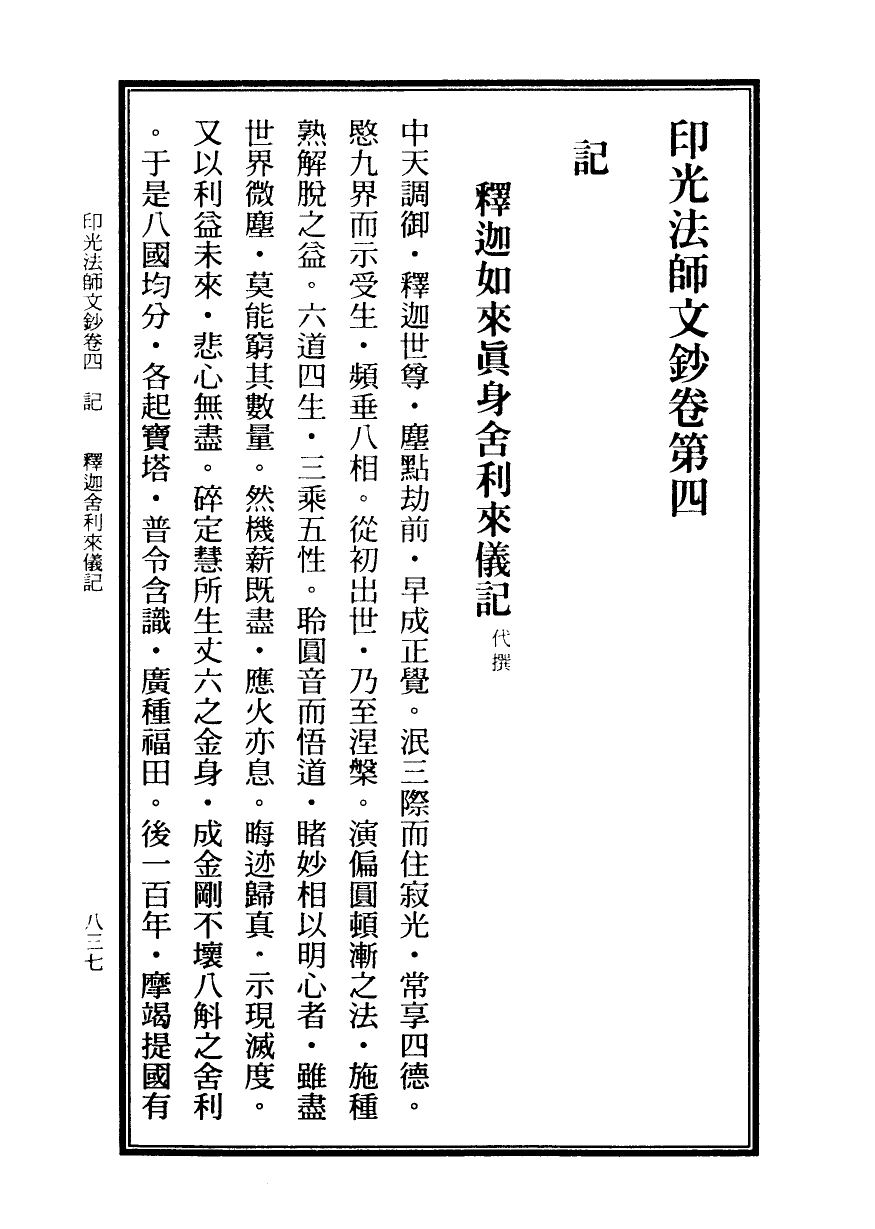 印光法師文鈔卷第四

記

釋迦如來眞身舍利來儀記 代撰

中天調御・釋迦世尊・塵點劫前・早成正覺。泯三際而住寂光・常享四德。愍九界而示受生・頻垂八相。從初出世・乃至涅槃。演偏圓頓漸之法・施種熟解脫之益。六道四生・三乘五性。聆圓音而悟道・睹妙相以明心者・雖盡世界微塵・莫能窮其數量。然機薪既盡・應火亦息。晦迹歸真・示現滅度。又以利益未來・悲心無盡。碎定慧所生丈六之金身・成金剛不壞八斛之舍利。于是八國均分・各起寶塔・普令含識・廣種福田。後一百年・摩竭提國有

印光法師文鈔卷四　記　釋迦舍利來儀記

八二七